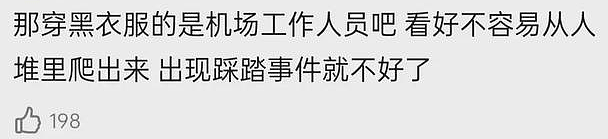 那穿黑衣服的是机场工作人员吧 看好不容易从人堆里爬出来 出现踩踏事件就不好了

198